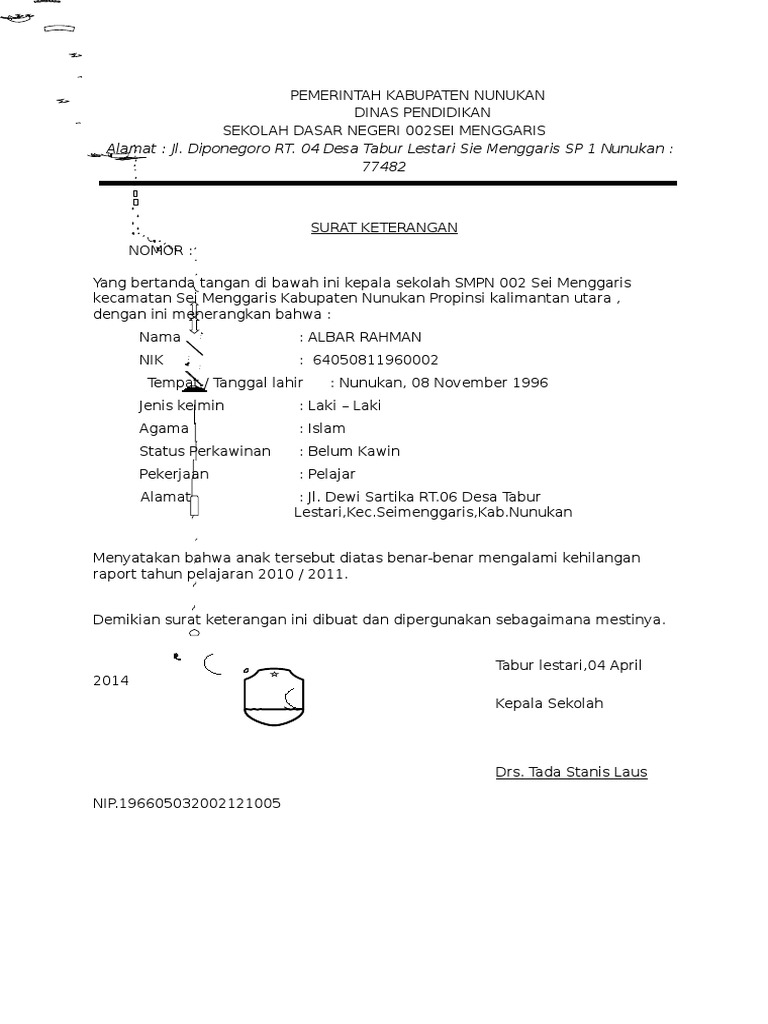 PEMERINTAH KABUPATEN NUNUKAN
DINAS PENDIDIKAN
SEKOLAH DASAR NEGERI 002SEI MENGGARIS
Alamat : Jl. Diponegoro RT. 04 Desa Tabur Lestari Sie Menggaris SP 1 Nunukan : 77482

SURAT KETERANGAN

NOMOR :

Yang bertanda tangan di bawah ini kepala sekolah SMPN 002 Sei Menggaris kecamatan Sei Menggaris Kabupaten Nunukan Propinsi kalimantan utara , dengan ini menerangkan bahwa :

Nama : ALBAR RAHMAN
NIK : 64050811960002
Tempat / Tanggal lahir : Nunukan, 08 November 1996
Jenis kelmin : Laki – Laki
Agama : Islam
Status Perkawinan : Belum Kawin
Pekerjaan : Pelajar
Alamat : Jl. Dewi Sartika RT.06 Desa Tabur Lestari,Kec.Seimenggaris,Kab.Nunukan

Menyatakan bahwa anak tersebut diatas benar-benar mengalami kehilangan raport tahun pelajaran 2010 / 2011.

Demikian surat keterangan ini dibuat dan dipergunakan sebagaimana mestinya.

Tabur lestari,04 April 2014

Kepala Sekolah

Drs. Tada Stanis Laus

NIP.196605032002121005